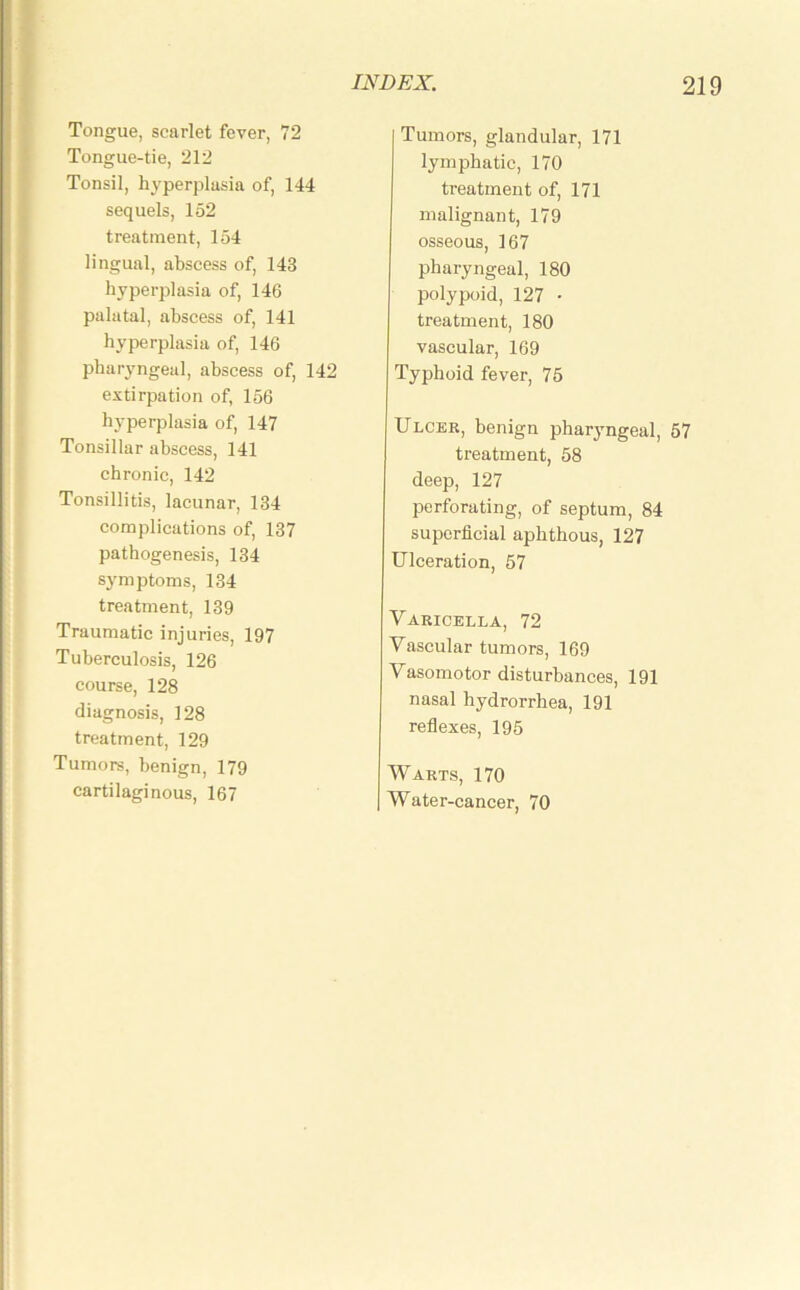 INDEX. 219

Tongue, scarlet fever, 72
Tongue-tie, 212
Tonsil, hyperplasia of, 144
sequels, 152
treatment, 154
lingual, abscess of, 143
hyperplasia of, 146
palatal, abscess of, 141
hyperplasia of, 146
pharyngeal, abscess of, 142
extirpation of, 156
hyperplasia of, 147
Tonsillar abscess, 141
chronic, 142
Tonsillitis, lacunar, 134
complications of, 137
pathogenesis, 134
symptoms, 134
treatment, 139
Traumatic injuries, 197
Tuberculosis, 126
course, 128
diagnosis, 128
treatment, 129
Tumors, benign, 179
cartilaginous, 167

Tumors, glandular, 171
lymphatic, 170
treatment of, 171
malignant, 179
osseous, 167
pharyngeal, 180
polypoid, 127 ·
treatment, 180
vascular, 169
Typhoid fever, 75

Ulcer, benign pharyngeal, 57
treatment, 58
deep, 127
perforating, of septum, 84
superficial aphthous, 127
Ulceration, 57

Varicella, 72
Vascular tumors, 169
Vasomotor disturbances, 191
nasal hydrorrhea, 191
reflexes, 195

Warts, 170
Water-cancer, 70